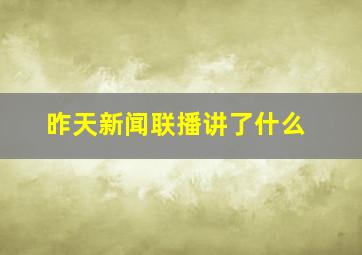 昨天新闻联播讲了什么